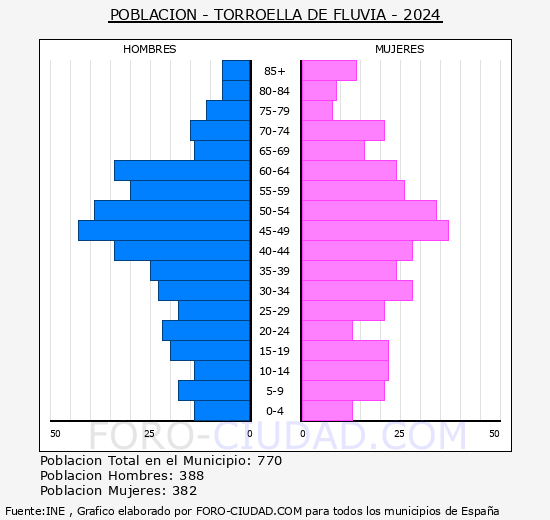 POBLACION - TORROELLA DE FLUVIA - 2024

HOMBRES

MUJERES

85+
80-84
75-79
70-74
65-69
60-64
55-59
50-54
45-49
40-44
35-39
30-34
25-29
20-24
15-19
10-14
5-9
0-4

50 25 0

0 25 50

FORO-CIUDAD.COM

Poblacion Total en el Municipio: 770
Poblacion Hombres: 388
Poblacion Mujeres: 382

Fuente:INE , Grafico elaborado por FORO-CIUDAD.COM para todos los municipios de España